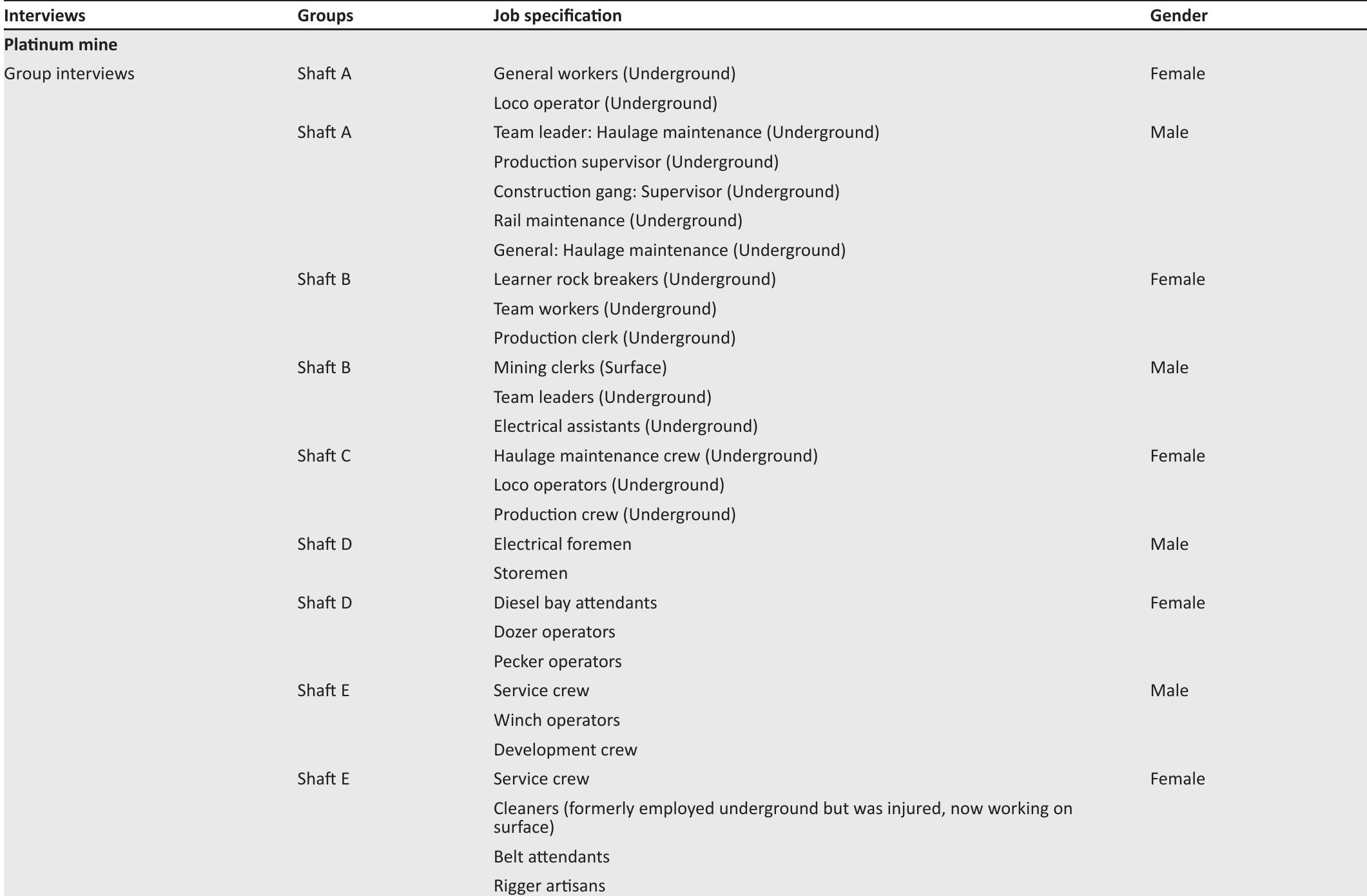 | Interviews | Groups | Job specification | Gender |
|---|---|---|---|
| Platinum mine | | | |
| Group interviews | Shaft A | General workers (Underground) | Female |
| | | Loco operator (Underground) | |
| | Shaft A | Team leader: Haulage maintenance (Underground) | Male |
| | | Production supervisor (Underground) | |
| | | Construction gang: Supervisor (Underground) | |
| | | Rail maintenance (Underground) | |
| | | General: Haulage maintenance (Underground) | |
| | Shaft B | Learner rock breakers (Underground) | Female |
| | | Team workers (Underground) | |
| | | Production clerk (Underground) | |
| | Shaft B | Mining clerks (Surface) | Male |
| | | Team leaders (Underground) | |
| | | Electrical assistants (Underground) | |
| | Shaft C | Haulage maintenance crew (Underground) | Female |
| | | Loco operators (Underground) | |
| | | Production crew (Underground) | |
| | Shaft D | Electrical foremen | Male |
| | | Storemen | |
| | Shaft D | Diesel bay attendants | Female |
| | | Dozer operators | |
| | | Pecker operators | |
| | Shaft E | Service crew | Male |
| | | Winch operators | |
| | | Development crew | |
| | Shaft E | Service crew | Female |
| | | Cleaners (formerly employed underground but was injured, now working on surface) | |
| | | Belt attendants | |
| | | Rigger artisans | |